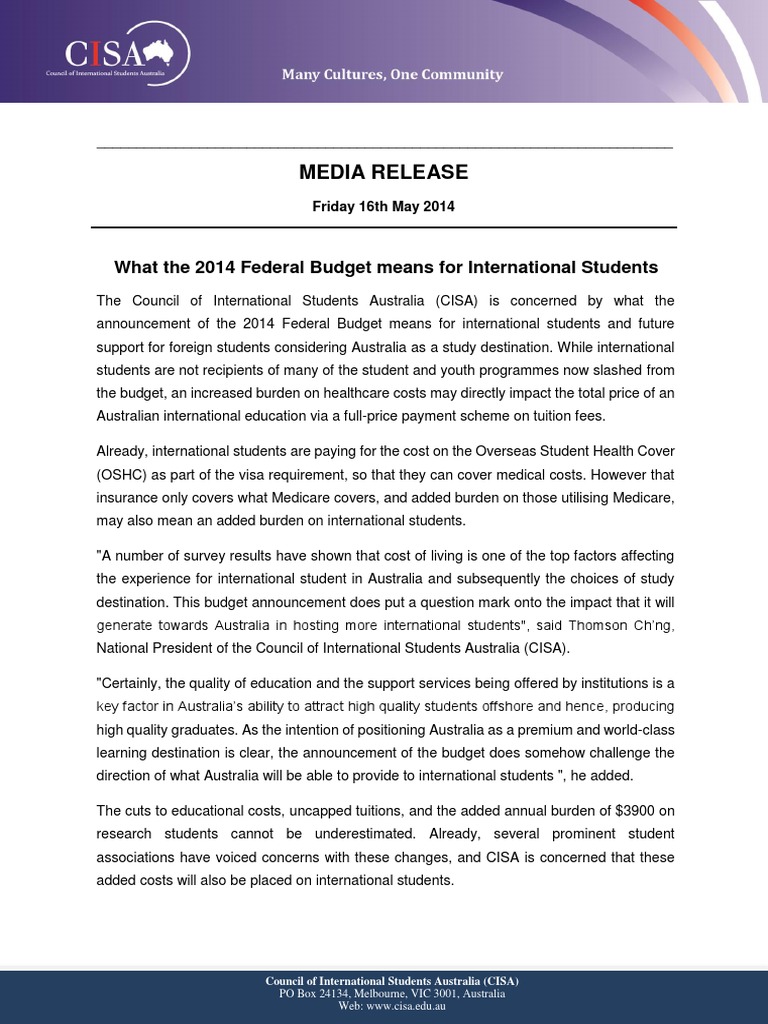 CISA
Council of International Students Australia

Many Cultures, One Community

MEDIA RELEASE

Friday 16th May 2014

What the 2014 Federal Budget means for International Students

The Council of International Students Australia (CISA) is concerned by what the announcement of the 2014 Federal Budget means for international students and future support for foreign students considering Australia as a study destination. While international students are not recipients of many of the student and youth programmes now slashed from the budget, an increased burden on healthcare costs may directly impact the total price of an Australian international education via a full-price payment scheme on tuition fees.

Already, international students are paying for the cost on the Overseas Student Health Cover (OSHC) as part of the visa requirement, so that they can cover medical costs. However that insurance only covers what Medicare covers, and added burden on those utilising Medicare, may also mean an added burden on international students.

"A number of survey results have shown that cost of living is one of the top factors affecting the experience for international student in Australia and subsequently the choices of study destination. This budget announcement does put a question mark onto the impact that it will generate towards Australia in hosting more international students", said Thomson Ch'ng, National President of the Council of International Students Australia (CISA).

"Certainly, the quality of education and the support services being offered by institutions is a key factor in Australia's ability to attract high quality students offshore and hence, producing high quality graduates. As the intention of positioning Australia as a premium and world-class learning destination is clear, the announcement of the budget does somehow challenge the direction of what Australia will be able to provide to international students ", he added.

The cuts to educational costs, uncapped tuitions, and the added annual burden of $3900 on research students cannot be underestimated. Already, several prominent student associations have voiced concerns with these changes, and CISA is concerned that these added costs will also be placed on international students.

Council of International Students Australia (CISA)
PO Box 24134, Melbourne, VIC 3001, Australia
Web: www.cisa.edu.au